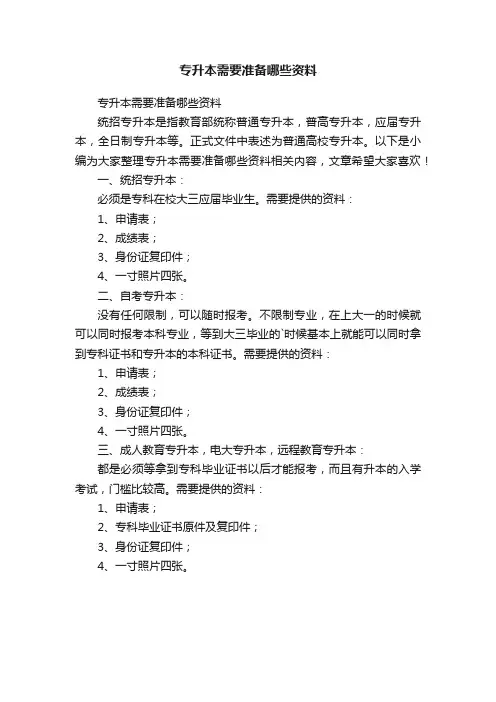 专升本需要准备哪些资料

专升本需要准备哪些资料

统招专升本是指教育部统称普通专升本，普高专升本，应届专升本，全日制专升本等。正式文件中表述为普通高校专升本。以下是小编为大家整理专升本需要准备哪些资料相关内容，文章希望大家喜欢！

一、统招专升本：

必须是专科在校大三应届毕业生。需要提供的资料：

1、申请表；

2、成绩表；

3、身份证复印件；

4、一寸照片四张。

二、自考专升本：

没有任何限制，可以随时报考。不限制专业，在上大一的时候就可以同时报考本科专业，等到大三毕业的`时候基本上就能可以同时拿到专科证书和专升本的本科证书。需要提供的资料：

1、申请表；

2、成绩表；

3、身份证复印件；

4、一寸照片四张。

三、成人教育专升本，电大专升本，远程教育专升本：

都是必须等拿到专科毕业证书以后才能报考，而且有升本的入学考试，门槛比较高。需要提供的资料：

1、申请表；

2、专科毕业证书原件及复印件；

3、身份证复印件；

4、一寸照片四张。